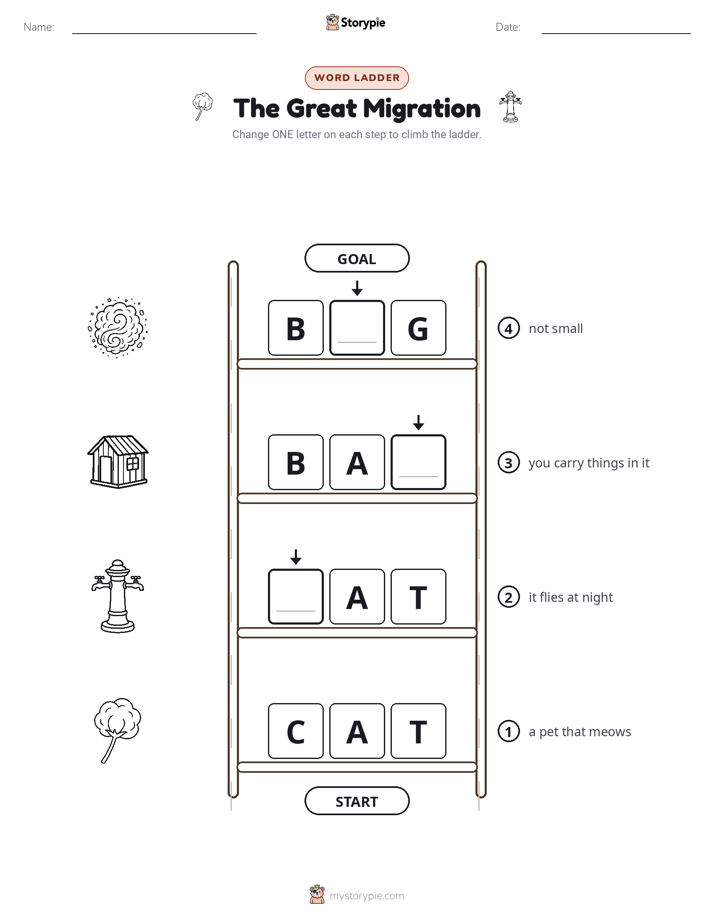 Name: ____

Storypie

Date: ____

WORD LADDER

The Great Migration

Change ONE letter on each step to climb the ladder.

GOAL

B ____ G

④ not small

B A ____

③ you carry things in it

____ A T

② it flies at night

C A T

① a pet that meows

START

mystorypie.com